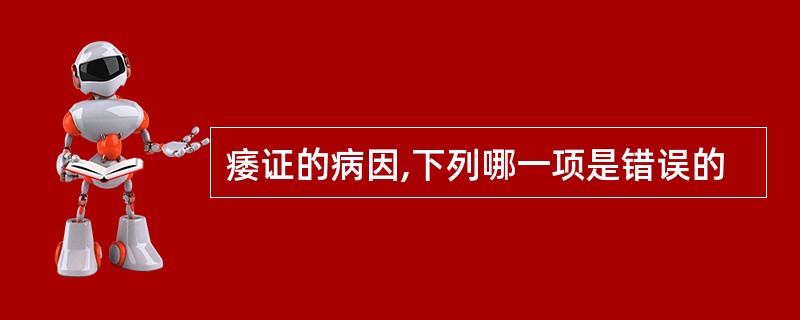 痿证的病因,下列哪一项是错误的